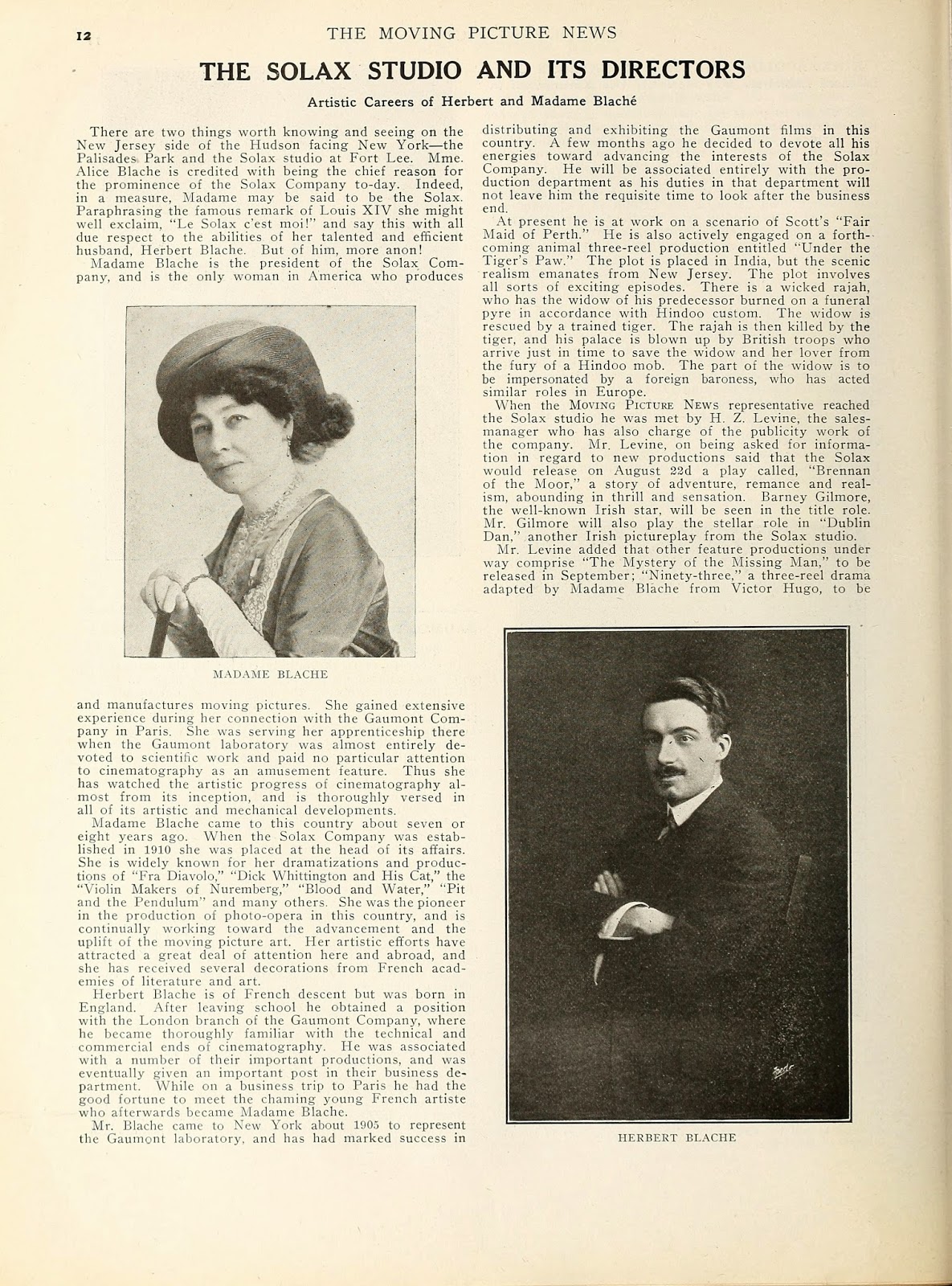 12 THE MOVING PICTURE NEWS

THE SOLAX STUDIO AND ITS DIRECTORS

Artistic Careers of Herbert and Madame Blaché

There are two things worth knowing and seeing on the New Jersey side of the Hudson facing New York—the Palisades Park and the Solax studio at Fort Lee. Mme. Alice Blache is credited with being the chief reason for the prominence of the Solax Company to-day. Indeed, in a measure, Madame may be said to be the Solax. Paraphrasing the famous remark of Louis XIV she might well exclaim, "Le Solax c'est moi!" and say this with all due respect to the abilities of her talented and efficient husband, Herbert Blache. But of him, more anon!

Madame Blache is the president of the Solax Company, and is the only woman in America who produces

MADAME BLACHE

and manufactures moving pictures. She gained extensive experience during her connection with the Gaumont Company in Paris. She was serving her apprenticeship there when the Gaumont laboratory was almost entirely devoted to scientific work and paid no particular attention to cinematography as an amusement feature. Thus she has watched the artistic progress of cinematography almost from its inception, and is thoroughly versed in all of its artistic and mechanical developments.

Madame Blache came to this country about seven or eight years ago. When the Solax Company was established in 1910 she was placed at the head of its affairs. She is widely known for her dramatizations and productions of "Fra Diavolo," "Dick Whittington and His Cat," the "Violin Makers of Nuremberg," "Blood and Water," "Pit and the Pendulum" and many others. She was the pioneer in the production of photo-opera in this country, and is continually working toward the advancement and the uplift of the moving picture art. Her artistic efforts have attracted a great deal of attention here and abroad, and she has received several decorations from French academies of literature and art.

Herbert Blache is of French descent but was born in England. After leaving school he obtained a position with the London branch of the Gaumont Company, where he became thoroughly familiar with the technical and commercial ends of cinematography. He was associated with a number of their important productions, and was eventually given an important post in their business department. While on a business trip to Paris he had the good fortune to meet the chaming young French artiste who afterwards became Madame Blache.

Mr. Blache came to New York about 1905 to represent the Gaumont laboratory, and has had marked success in distributing and exhibiting the Gaumont films in this country. A few months ago he decided to devote all his energies toward advancing the interests of the Solax Company. He will be associated entirely with the production department as his duties in that department will not leave him the requisite time to look after the business end.

At present he is at work on a scenario of Scott's "Fair Maid of Perth." He is also actively engaged on a forthcoming animal three-reel production entitled "Under the Tiger's Paw." The plot is placed in India, but the scenic realism emanates from New Jersey. The plot involves all sorts of exciting episodes. There is a wicked rajah, who has the widow of his predecessor burned on a funeral pyre in accordance with Hindoo custom. The widow is rescued by a trained tiger. The rajah is then killed by the tiger, and his palace is blown up by British troops who arrive just in time to save the widow and her lover from the fury of a Hindoo mob. The part of the widow is to be impersonated by a foreign baroness, who has acted similar roles in Europe.

When the MOVING PICTURE NEWS representative reached the Solax studio he was met by H. Z. Levine, the sales-manager who has also charge of the publicity work of the company. Mr. Levine, on being asked for information in regard to new productions said that the Solax would release on August 22d a play called, "Brennan of the Moor," a story of adventure, remance and realism, abounding in thrill and sensation. Barney Gilmore, the well-known Irish star, will be seen in the title role. Mr. Gilmore will also play the stellar role in "Dublin Dan," another Irish pictureplay from the Solax studio.

Mr. Levine added that other feature productions under way comprise "The Mystery of the Missing Man," to be released in September; "Ninety-three," a three-reel drama adapted by Madame Blache from Victor Hugo, to be

HERBERT BLACHE